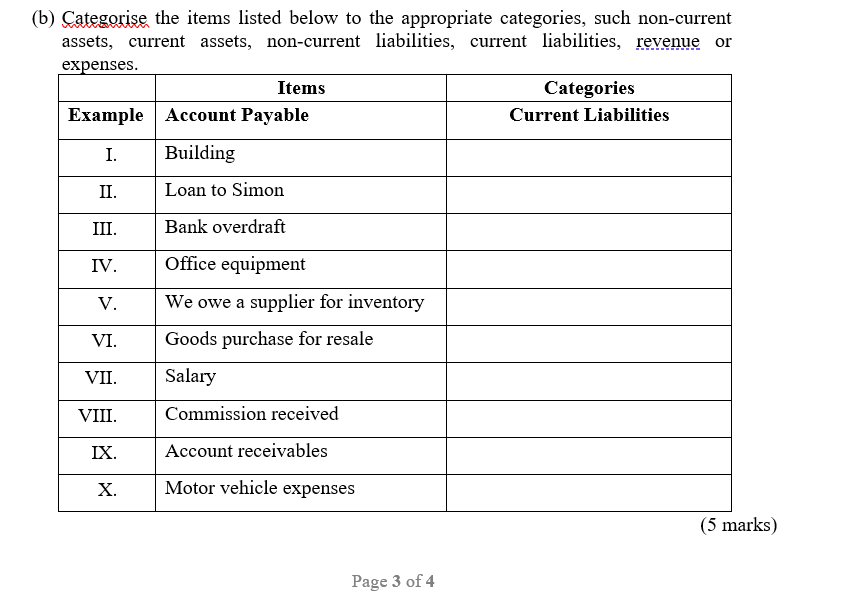 (b) Categorise the items listed below to the appropriate categories, such non-current assets, current assets, non-current liabilities, current liabilities, revenue or expenses.

| | Items | Categories |
|---|---|---|
| Example | Account Payable | Current Liabilities |
| I. | Building | |
| II. | Loan to Simon | |
| III. | Bank overdraft | |
| IV. | Office equipment | |
| V. | We owe a supplier for inventory | |
| VI. | Goods purchase for resale | |
| VII. | Salary | |
| VIII. | Commission received | |
| IX. | Account receivables | |
| X. | Motor vehicle expenses | |

(5 marks)

Page 3 of 4